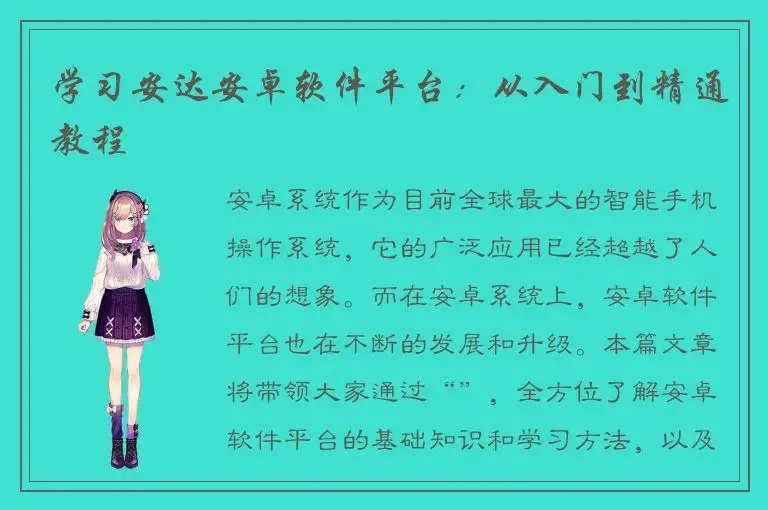 学习安达安卓软件平台：从入门到精通教程

安卓系统作为目前全球最大的智能手机操作系统，它的广泛应用已经超越了人们的想象。而在安卓系统上，安卓软件平台也在不断的发展和升级。本篇文章将带领大家通过“”，全方位了解安卓软件平台的基础知识和学习方法，以及